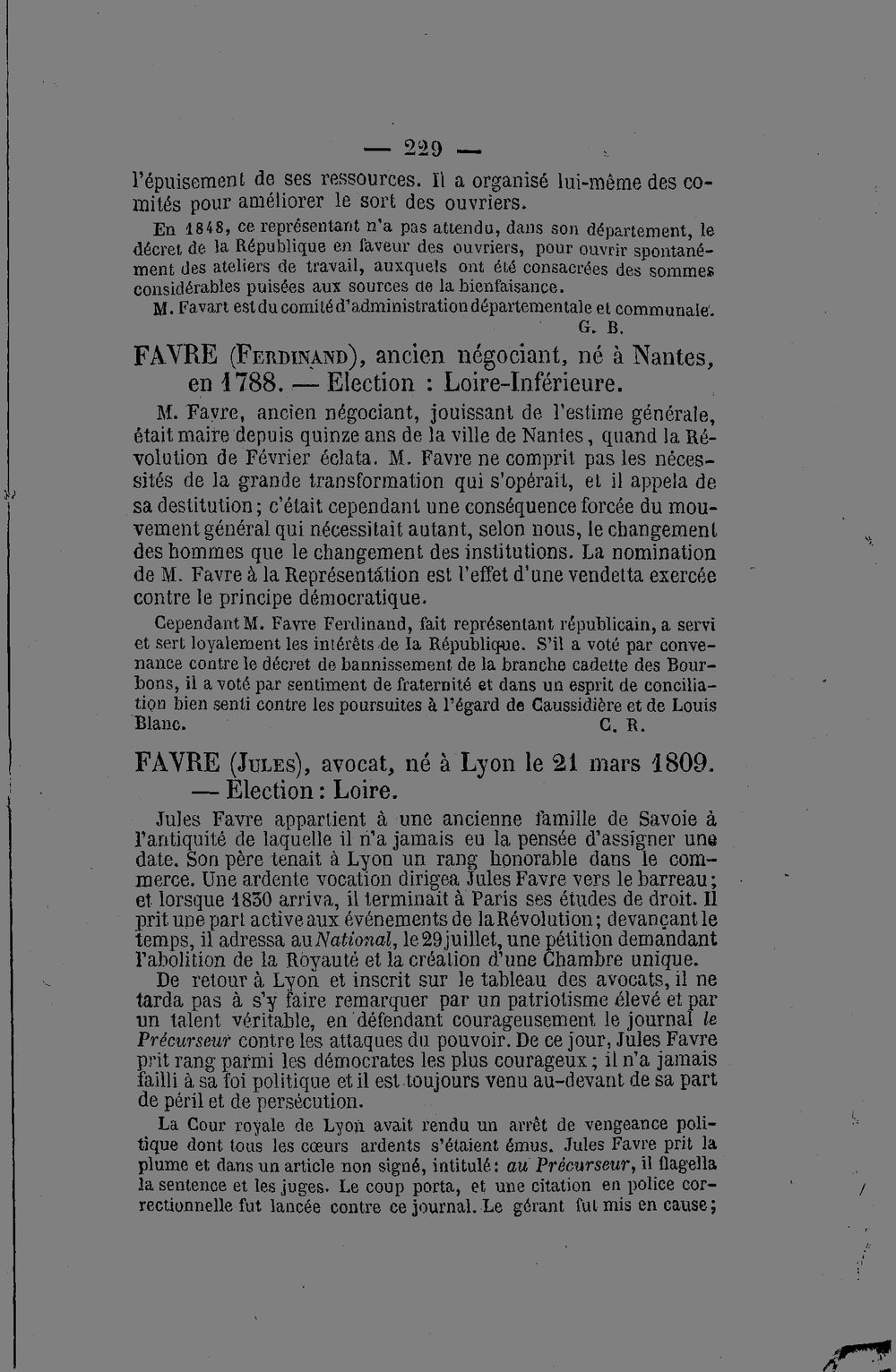 — 229 —

l'épuisement de ses ressources. Il a organisé lui-même des comités pour améliorer le sort des ouvriers.

En 1848, ce représentant n'a pas attendu, dans son département, le décret de la République en faveur des ouvriers, pour ouvrir spontanément des ateliers de travail, auxquels ont été consacrées des sommes considérables puisées aux sources de la bienfaisance.

M. Favart est du comité d'administration départementale et communale.
G. B.

FAVRE (Ferdinand), ancien négociant, né à Nantes, en 1788. — Election : Loire-Inférieure.

M. Favre, ancien négociant, jouissant de l'estime générale, était maire depuis quinze ans de la ville de Nantes, quand la Révolution de Février éclata. M. Favre ne comprit pas les nécessités de la grande transformation qui s'opérait, et il appela de sa destitution; c'était cependant une conséquence forcée du mouvement général qui nécessitait autant, selon nous, le changement des hommes que le changement des institutions. La nomination de M. Favre à la Représentation est l'effet d'une vendetta exercée contre le principe démocratique.

Cependant M. Favre Ferdinand, fait représentant républicain, a servi et sert loyalement les intérêts de la République. S'il a voté par convenance contre le décret de bannissement de la branche cadette des Bourbons, il a voté par sentiment de fraternité et dans un esprit de conciliation bien senti contre les poursuites à l'égard de Caussidière et de Louis Blanc.
C. R.

FAVRE (Jules), avocat, né à Lyon le 21 mars 1809. — Election : Loire.

Jules Favre appartient à une ancienne famille de Savoie à l'antiquité de laquelle il n'a jamais eu la pensée d'assigner une date. Son père tenait à Lyon un rang honorable dans le commerce. Une ardente vocation dirigea Jules Favre vers le barreau; et lorsque 1830 arriva, il terminait à Paris ses études de droit. Il prit une part active aux événements de la Révolution; devançant le temps, il adressa au National, le 29 juillet, une pétition demandant l'abolition de la Royauté et la création d'une Chambre unique.

De retour à Lyon et inscrit sur le tableau des avocats, il ne tarda pas à s'y faire remarquer par un patriotisme élevé et par un talent véritable, en défendant courageusement le journal le Précurseur contre les attaques du pouvoir. De ce jour, Jules Favre prit rang parmi les démocrates les plus courageux; il n'a jamais failli à sa foi politique et il est toujours venu au-devant de sa part de péril et de persécution.

La Cour royale de Lyon avait rendu un arrêt de vengeance politique dont tous les cœurs ardents s'étaient émus. Jules Favre prit la plume et dans un article non signé, intitulé: au Précurseur, il flagella la sentence et les juges. Le coup porta, et une citation en police correctionnelle fut lancée contre ce journal. Le gérant fut mis en cause;